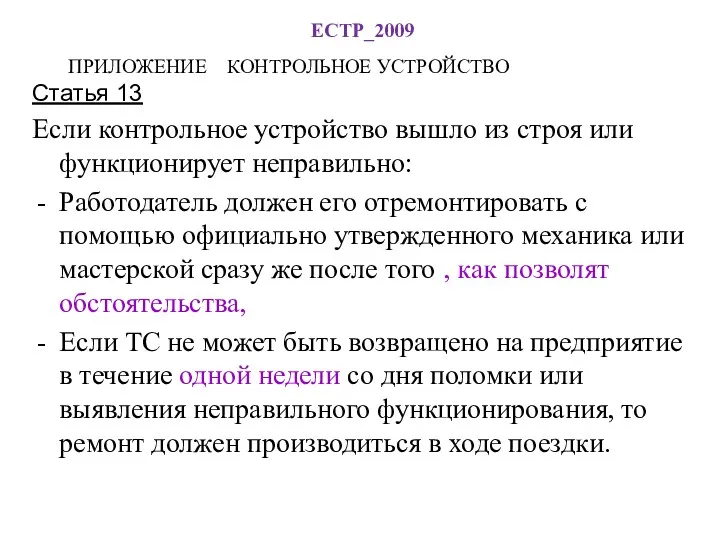 ЕСТР_2009

ПРИЛОЖЕНИЕ КОНТРОЛЬНОЕ УСТРОЙСТВО

Статья 13

Если контрольное устройство вышло из строя или функционирует неправильно:

- Работодатель должен его отремонтировать с помощью официально утвержденного механика или мастерской сразу же после того , как позволят обстоятельства,

- Если ТС не может быть возвращено на предприятие в течение одной недели со дня поломки или выявления неправильного функционирования, то ремонт должен производиться в ходе поездки.